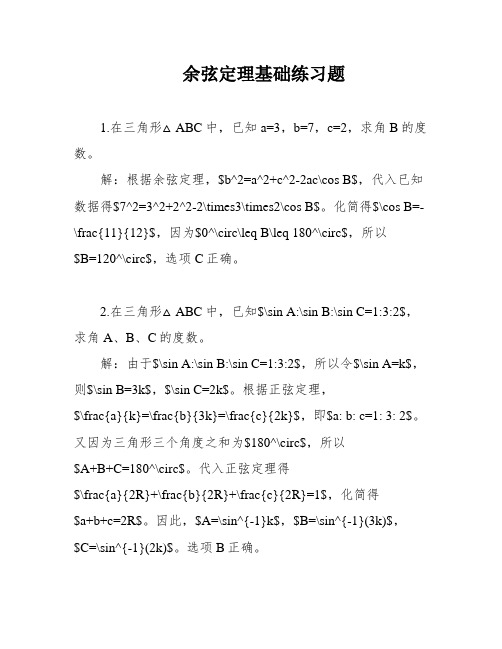 余弦定理基础练习题

1.在三角形△ ABC 中，已知 a=3，b=7，c=2，求角 B 的度数。

解：根据余弦定理，\$b^2=a^2+c^2-2ac\cos B\$，代入已知数据得\$7^2=3^2+2^2-2\times3\times2\cos B\$。化简得\$\cos B=-\frac{11}{12}\$，因为\$0^\circ\leq B\leq 180^\circ\$，所以\$B=120^\circ\$，选项 C 正确。

2.在三角形△ ABC 中，已知\$\sin A:\sin B:\sin C=1:3:2\$，求角 A、B、C 的度数。

解：由于\$\sin A:\sin B:\sin C=1:3:2\$，所以令\$\sin A=k\$，则\$\sin B=3k\$，\$\sin C=2k\$。根据正弦定理，\$\frac{a}{k}=\frac{b}{3k}=\frac{c}{2k}\$，即\$a: b: c=1: 3: 2\$。又因为三角形三个角度之和为\$180^\circ\$，所以\$A+B+C=180^\circ\$。代入正弦定理得\$\frac{a}{2R}+\frac{b}{2R}+\frac{c}{2R}=1\$，化简得\$a+b+c=2R\$。因此，\$A=\sin^{-1}k\$，\$B=\sin^{-1}(3k)\$，\$C=\sin^{-1}(2k)\$。选项 B 正确。